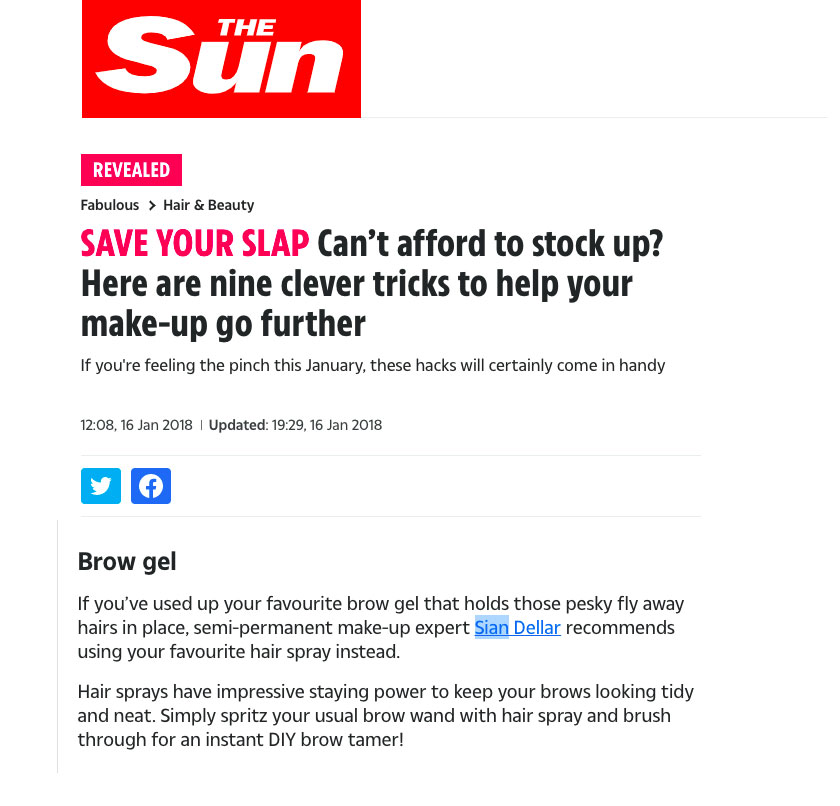 THE Sun

REVEALED

Fabulous > Hair & Beauty

SAVE YOUR SLAP Can’t afford to stock up? Here are nine clever tricks to help your make-up go further

If you're feeling the pinch this January, these hacks will certainly come in handy

12:08, 16 Jan 2018 | Updated: 19:29, 16 Jan 2018

Brow gel

If you’ve used up your favourite brow gel that holds those pesky fly away hairs in place, semi-permanent make-up expert Sian Dellar recommends using your favourite hair spray instead.

Hair sprays have impressive staying power to keep your brows looking tidy and neat. Simply spritz your usual brow wand with hair spray and brush through for an instant DIY brow tamer!